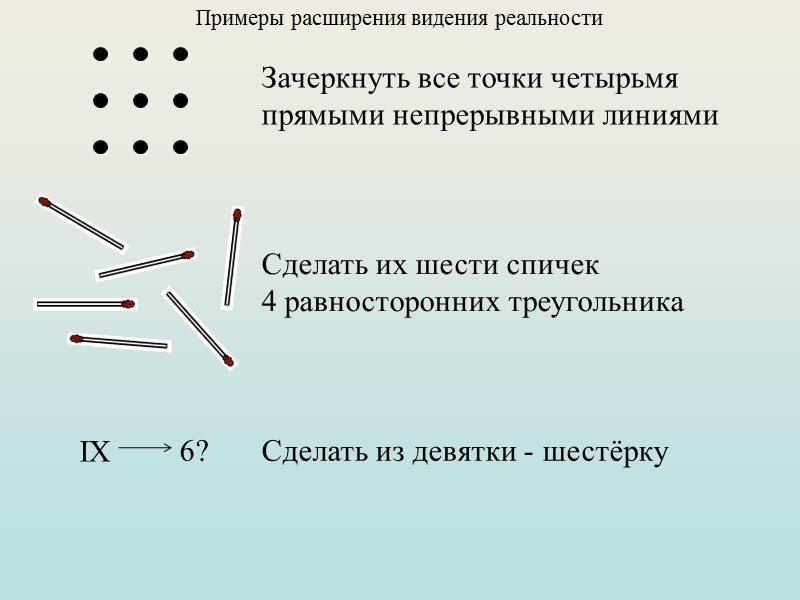 Примеры расширения видения реальности

Зачеркнуть все точки четырьмя прямыми непрерывными линиями

Сделать их шести спичек
4 равносторонних треугольника

IX → 6?

Сделать из девятки - шестёрку